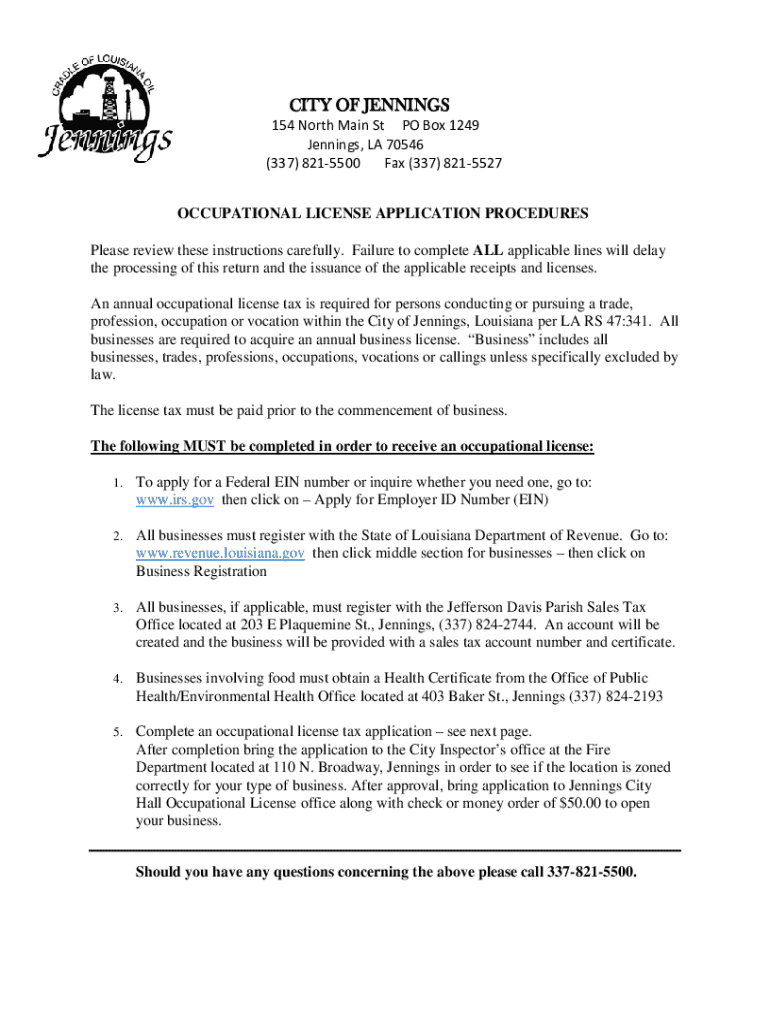 CRADLE OF LOUISIANA OIL
Jennings

CITY OF JENNINGS
154 North Main St PO Box 1249
Jennings, LA 70546
(337) 821-5500 Fax (337) 821-5527

OCCUPATIONAL LICENSE APPLICATION PROCEDURES

Please review these instructions carefully. Failure to complete ALL applicable lines will delay the processing of this return and the issuance of the applicable receipts and licenses.

An annual occupational license tax is required for persons conducting or pursuing a trade, profession, occupation or vocation within the City of Jennings, Louisiana per LA RS 47:341. All businesses are required to acquire an annual business license. “Business” includes all businesses, trades, professions, occupations, vocations or callings unless specifically excluded by law.

The license tax must be paid prior to the commencement of business.

The following MUST be completed in order to receive an occupational license:

1. To apply for a Federal EIN number or inquire whether you need one, go to: www.irs.gov then click on – Apply for Employer ID Number (EIN)

2. All businesses must register with the State of Louisiana Department of Revenue. Go to: www.revenue.louisiana.gov then click middle section for businesses – then click on Business Registration

3. All businesses, if applicable, must register with the Jefferson Davis Parish Sales Tax Office located at 203 E Plaquemine St., Jennings, (337) 824-2744. An account will be created and the business will be provided with a sales tax account number and certificate.

4. Businesses involving food must obtain a Health Certificate from the Office of Public Health/Environmental Health Office located at 403 Baker St., Jennings (337) 824-2193

5. Complete an occupational license tax application – see next page.
After completion bring the application to the City Inspector’s office at the Fire Department located at 110 N. Broadway, Jennings in order to see if the location is zoned correctly for your type of business. After approval, bring application to Jennings City Hall Occupational License office along with check or money order of $50.00 to open your business.

Should you have any questions concerning the above please call 337-821-5500.